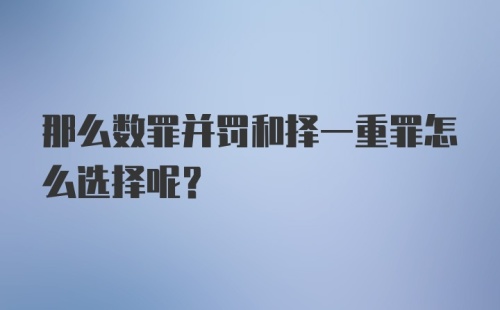 那么数罪并罚和择一重罪怎么选择呢？